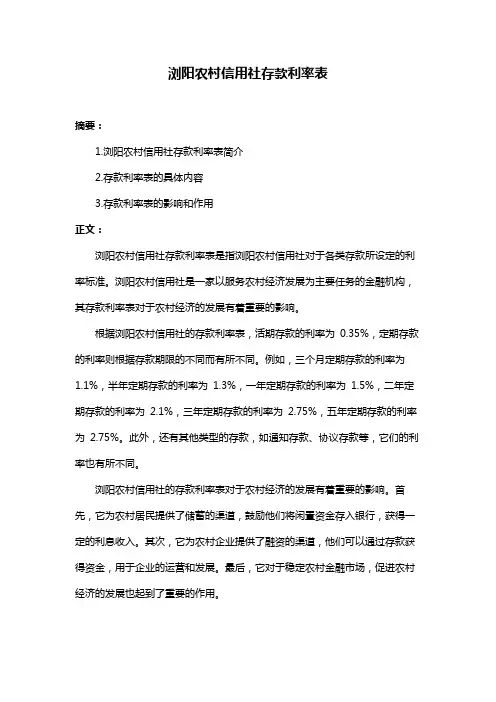 浏阳农村信用社存款利率表

摘要：

1.浏阳农村信用社存款利率表简介

2.存款利率表的具体内容

3.存款利率表的影响和作用

正文：

浏阳农村信用社存款利率表是指浏阳农村信用社对于各类存款所设定的利率标准。浏阳农村信用社是一家以服务农村经济发展为主要任务的金融机构，其存款利率表对于农村经济的发展有着重要的影响。

根据浏阳农村信用社的存款利率表，活期存款的利率为 0.35%，定期存款的利率则根据存款期限的不同而有所不同。例如，三个月定期存款的利率为 1.1%，半年定期存款的利率为 1.3%，一年定期存款的利率为 1.5%，二年定期存款的利率为 2.1%，三年定期存款的利率为 2.75%，五年定期存款的利率为 2.75%。此外，还有其他类型的存款，如通知存款、协议存款等，它们的利率也有所不同。

浏阳农村信用社的存款利率表对于农村经济的发展有着重要的影响。首先，它为农村居民提供了储蓄的渠道，鼓励他们将闲置资金存入银行，获得一定的利息收入。其次，它为农村企业提供了融资的渠道，他们可以通过存款获得资金，用于企业的运营和发展。最后，它对于稳定农村金融市场，促进农村经济的发展也起到了重要的作用。